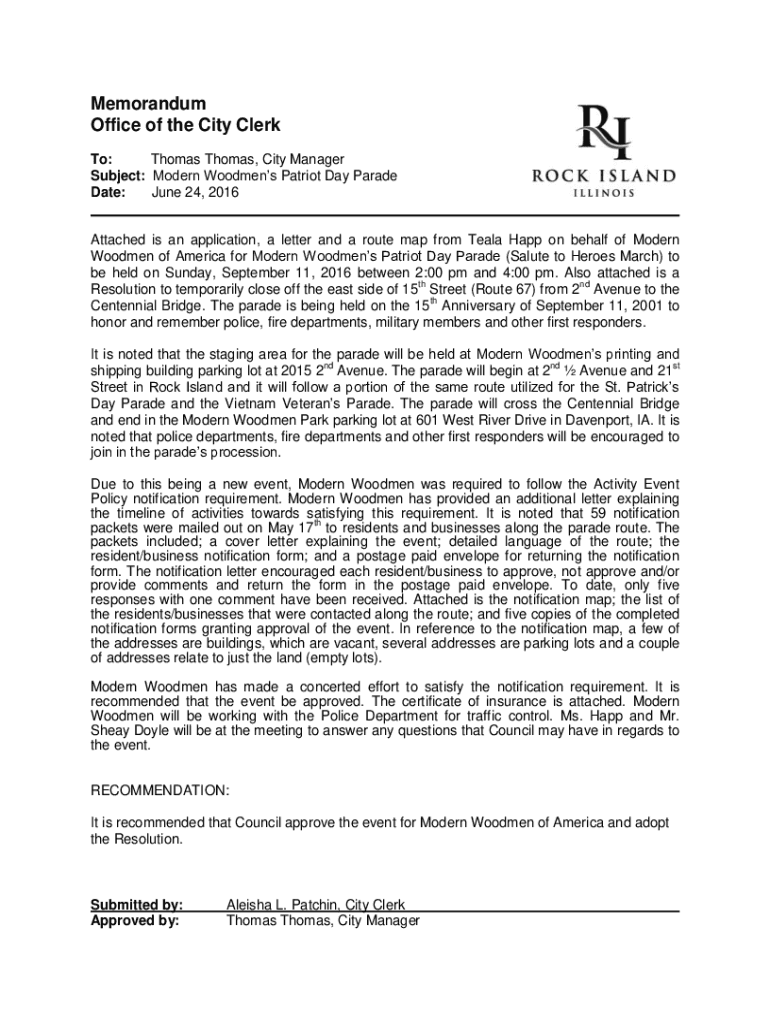 Memorandum
Office of the City Clerk

RI
ROCK ISLAND
ILLINOIS

To: Thomas Thomas, City Manager
Subject: Modern Woodmen's Patriot Day Parade
Date: June 24, 2016

Attached is an application, a letter and a route map from Teala Happ on behalf of Modern Woodmen of America for Modern Woodmen's Patriot Day Parade (Salute to Heroes March) to be held on Sunday, September 11, 2016 between 2:00 pm and 4:00 pm. Also attached is a Resolution to temporarily close off the east side of 15$^{th}$ Street (Route 67) from 2$^{nd}$ Avenue to the Centennial Bridge. The parade is being held on the 15$^{th}$ Anniversary of September 11, 2001 to honor and remember police, fire departments, military members and other first responders.

It is noted that the staging area for the parade will be held at Modern Woodmen's printing and shipping building parking lot at 2015 2$^{nd}$ Avenue. The parade will begin at 2$^{nd}$ ½ Avenue and 21$^{st}$ Street in Rock Island and it will follow a portion of the same route utilized for the St. Patrick's Day Parade and the Vietnam Veteran's Parade. The parade will cross the Centennial Bridge and end in the Modern Woodmen Park parking lot at 601 West River Drive in Davenport, IA. It is noted that police departments, fire departments and other first responders will be encouraged to join in the parade's procession.

Due to this being a new event, Modern Woodmen was required to follow the Activity Event Policy notification requirement. Modern Woodmen has provided an additional letter explaining the timeline of activities towards satisfying this requirement. It is noted that 59 notification packets were mailed out on May 17$^{th}$ to residents and businesses along the parade route. The packets included; a cover letter explaining the event; detailed language of the route; the resident/business notification form; and a postage paid envelope for returning the notification form. The notification letter encouraged each resident/business to approve, not approve and/or provide comments and return the form in the postage paid envelope. To date, only five responses with one comment have been received. Attached is the notification map; the list of the residents/businesses that were contacted along the route; and five copies of the completed notification forms granting approval of the event. In reference to the notification map, a few of the addresses are buildings, which are vacant, several addresses are parking lots and a couple of addresses relate to just the land (empty lots).

Modern Woodmen has made a concerted effort to satisfy the notification requirement. It is recommended that the event be approved. The certificate of insurance is attached. Modern Woodmen will be working with the Police Department for traffic control. Ms. Happ and Mr. Sheay Doyle will be at the meeting to answer any questions that Council may have in regards to the event.

RECOMMENDATION:

It is recommended that Council approve the event for Modern Woodmen of America and adopt the Resolution.

Submitted by: Aleisha L. Patchin, City Clerk
Approved by: Thomas Thomas, City Manager